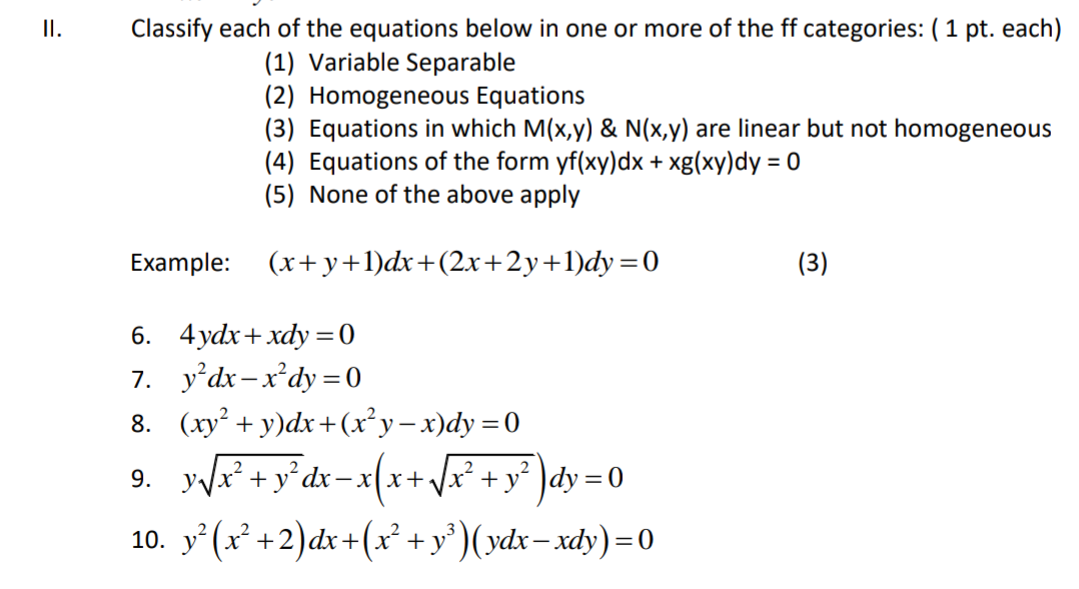 II. Classify each of the equations below in one or more of the ff categories: ( 1 pt. each)

(1) Variable Separable
(2) Homogeneous Equations
(3) Equations in which M(x,y) & N(x,y) are linear but not homogeneous
(4) Equations of the form yf(xy)dx + xg(xy)dy = 0
(5) None of the above apply

Example: $(x+y+1)dx+(2x+2y+1)dy=0$ (3)

6. $4ydx+xdy=0$
7. $y^2dx-x^2dy=0$
8. $(xy^2+y)dx+(x^2y-x)dy=0$
9. $y\sqrt{x^2+y^2}dx-x\left(x+\sqrt{x^2+y^2}\right)dy=0$
10. $y^2\left(x^2+2\right)dx+\left(x^2+y^3\right)\left(ydx-xdy\right)=0$